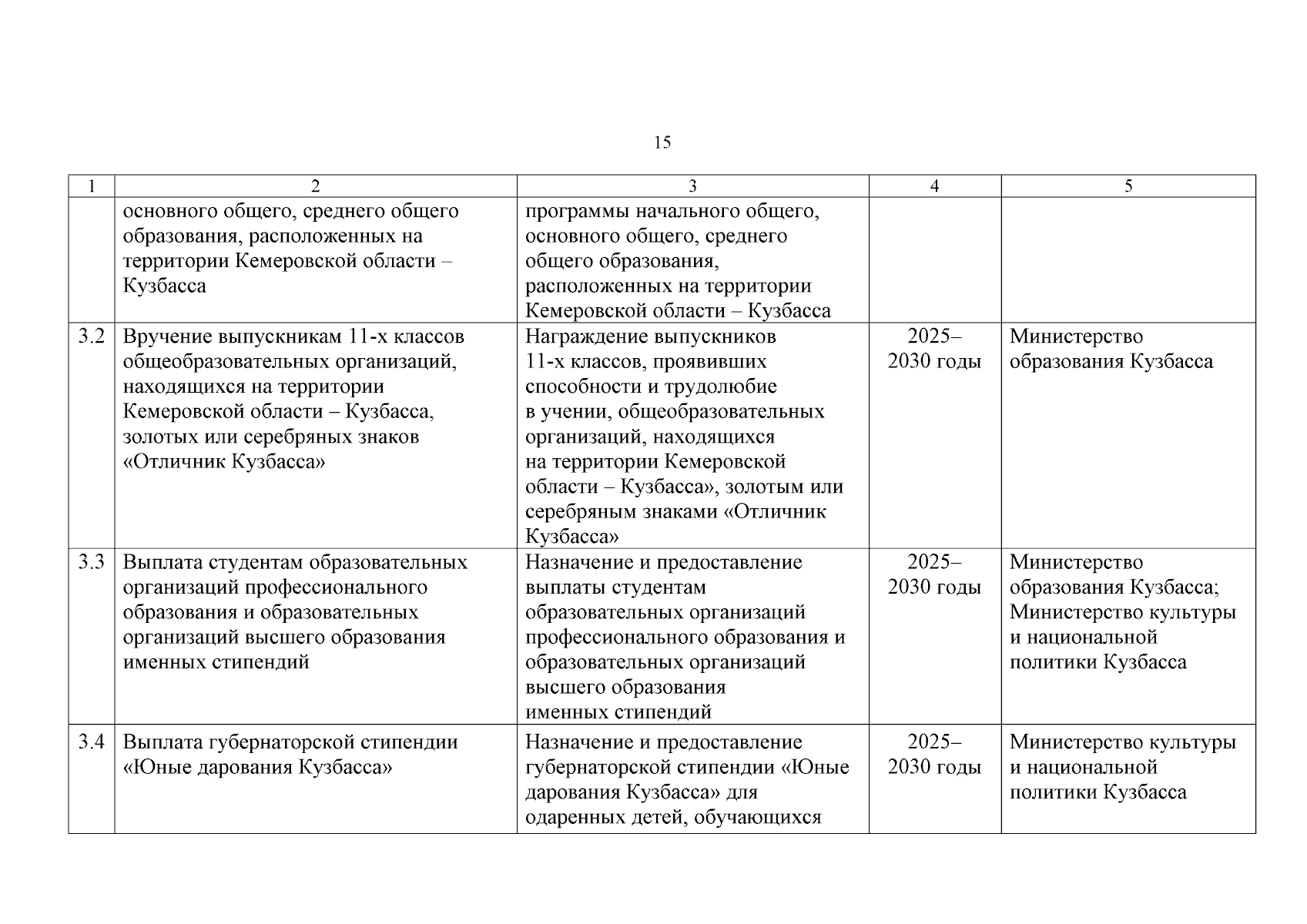 15

| 1 | 2 | 3 | 4 | 5 |
|---|---|---|---|---|
|  | основного общего, среднего общего образования, расположенных на территории Кемеровской области – Кузбасса | программы начального общего, основного общего, среднего общего образования, расположенных на территории Кемеровской области – Кузбасса |  |  |
| 3.2 | Вручение выпускникам 11-х классов общеобразовательных организаций, находящихся на территории Кемеровской области – Кузбасса, золотых или серебряных знаков «Отличник Кузбасса» | Награждение выпускников 11-х классов, проявивших способности и трудолюбие в учении, общеобразовательных организаций, находящихся на территории Кемеровской области – Кузбасса», золотым или серебряным знаками «Отличник Кузбасса» | 2025–2030 годы | Министерство образования Кузбасса |
| 3.3 | Выплата студентам образовательных организаций профессионального образования и образовательных организаций высшего образования именных стипендий | Назначение и предоставление выплаты студентам образовательных организаций профессионального образования и образовательных организаций высшего образования именных стипендий | 2025–2030 годы | Министерство образования Кузбасса; Министерство культуры и национальной политики Кузбасса |
| 3.4 | Выплата губернаторской стипендии «Юные дарования Кузбасса» | Назначение и предоставление губернаторской стипендии «Юные дарования Кузбасса» для одаренных детей, обучающихся | 2025–2030 годы | Министерство культуры и национальной политики Кузбасса |